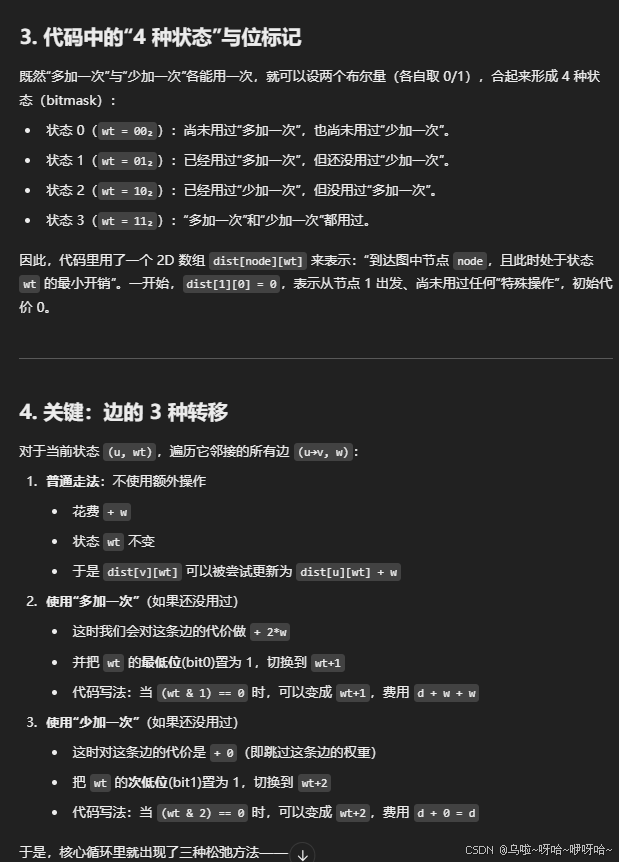 3. 代码中的“4 种状态”与位标记

既然“多加一次”与“少加一次”各能用一次，就可以设两个布尔量（各自取 0/1），合起来形成 4 种状态（bitmask）：

- 状态 0（wt = 00₂）：尚未用过“多加一次”，也尚未用过“少加一次”。
- 状态 1（wt = 01₂）：已经用过“多加一次”，但还没用过“少加一次”。
- 状态 2（wt = 10₂）：已经用过“少加一次”，但没用过“多加一次”。
- 状态 3（wt = 11₂）：“多加一次”和“少加一次”都用过。

因此，代码里用了一个 2D 数组 dist[node][wt] 来表示：“到达图中节点 node，且此时处于状态 wt 的最小开销”。一开始，dist[1][0] = 0，表示从节点 1 出发、尚未用过任何“特殊操作”，初始代价 0。

4. 关键：边的 3 种转移

对于当前状态 (u, wt)，遍历它邻接的所有边 (u→v, w)：

1. 普通走法：不使用额外操作
- 花费 + w
- 状态 wt 不变
- 于是 dist[v][wt] 可以被尝试更新为 dist[u][wt] + w

2. 使用“多加一次”（如果还没用过）
- 这时我们会对这条边的代价做 + 2*w
- 并把 wt 的最低位(bit0)置为 1，切换到 wt+1
- 代码写法：当 (wt & 1) == 0 时，可以变成 wt+1，费用 d + w + w

3. 使用“少加一次”（如果还没用过）
- 这时对这条边的代价是 + 0（即跳过这条边的权重）
- 把 wt 的次低位(bit1)置为 1，切换到 wt+2
- 代码写法：当 (wt & 2) == 0 时，可以变成 wt+2，费用 d + 0 = d

于是，核心循环里就出现了三种松弛方法——

CSDN @乌啦~呀哈~咿呀哈~